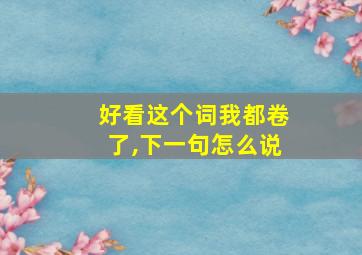 好看这个词我都卷了,下一句怎么说